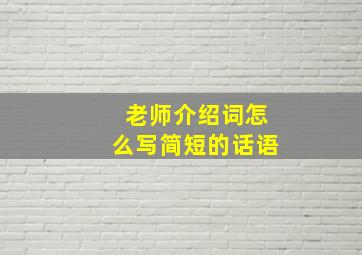 老师介绍词怎么写简短的话语